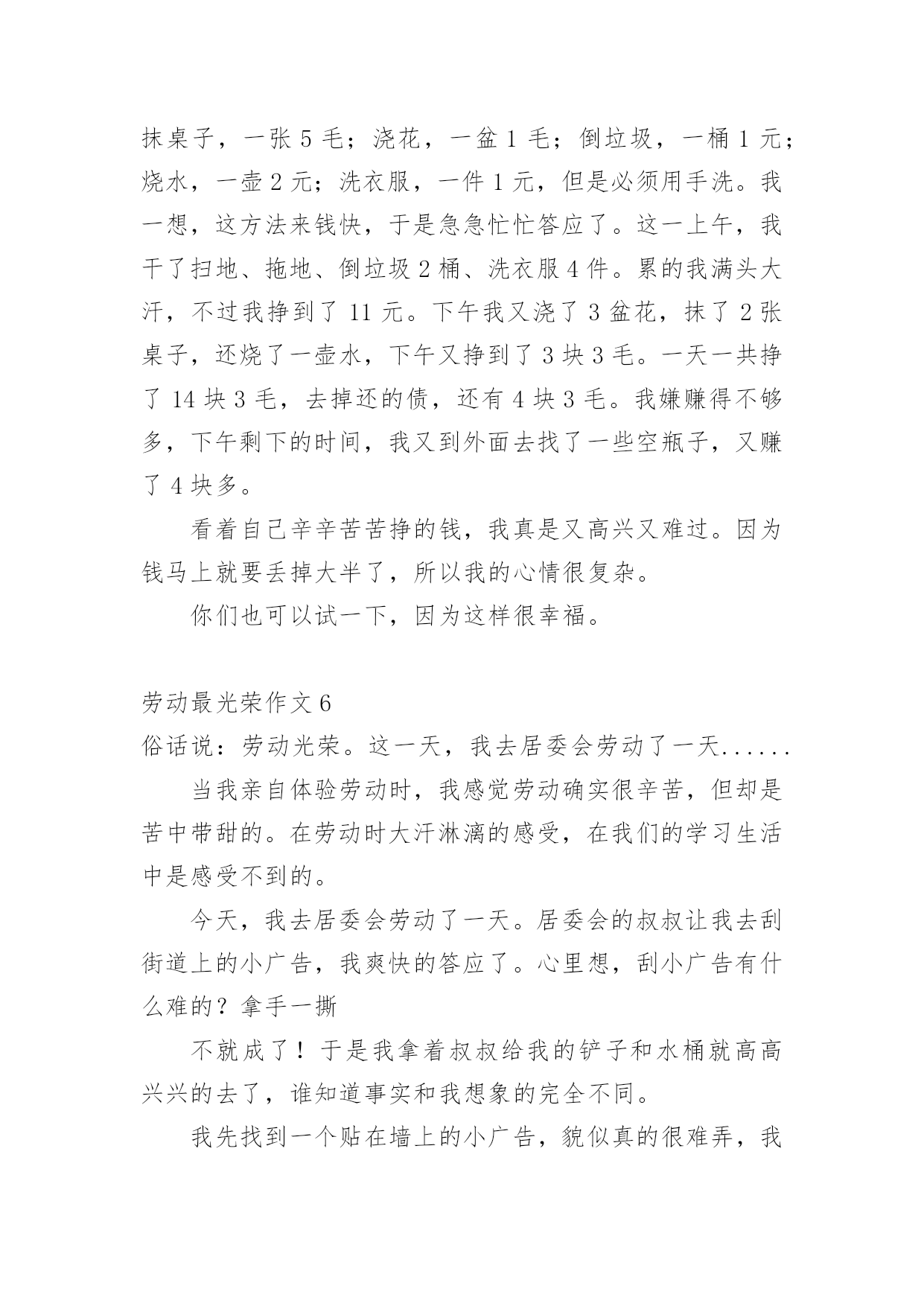 抹桌子，一张 5 毛；浇花，一盆 1 毛；倒垃圾，一桶 1 元；烧水，一壶 2 元；洗衣服，一件 1 元，但是必须用手洗。我一想，这方法来钱快，于是急急忙忙答应了。这一上午，我干了扫地、拖地、倒垃圾 2 桶、洗衣服 4 件。累的我满头大汗，不过我挣到了 11 元。下午我又浇了 3 盆花，抹了 2 张桌子，还烧了一壶水，下午又挣到了 3 块 3 毛。一天一共挣了 14 块 3 毛，去掉还的债，还有 4 块 3 毛。我嫌赚得不够多，下午剩下的时间，我又到外面去找了一些空瓶子，又赚了 4 块多。

看着自己辛辛苦苦挣的钱，我真是又高兴又难过。因为钱马上就要丢掉大半了，所以我的心情很复杂。

你们也可以试一下，因为这样很幸福。

劳动最光荣作文 6

俗话说：劳动光荣。这一天，我去居委会劳动了一天......

当我亲自体验劳动时，我感觉劳动确实很辛苦，但却是苦中带甜的。在劳动时大汗淋漓的感受，在我们的学习生活中是感受不到的。

今天，我去居委会劳动了一天。居委会的叔叔让我去刮街道上的小广告，我爽快的答应了。心里想，刮小广告有什么难的？拿手一撕

不就成了！于是我拿着叔叔给我的铲子和水桶就高高兴兴的去了，谁知道事实和我想象的完全不同。

我先找到一个贴在墙上的小广告，貌似真的很难弄，我